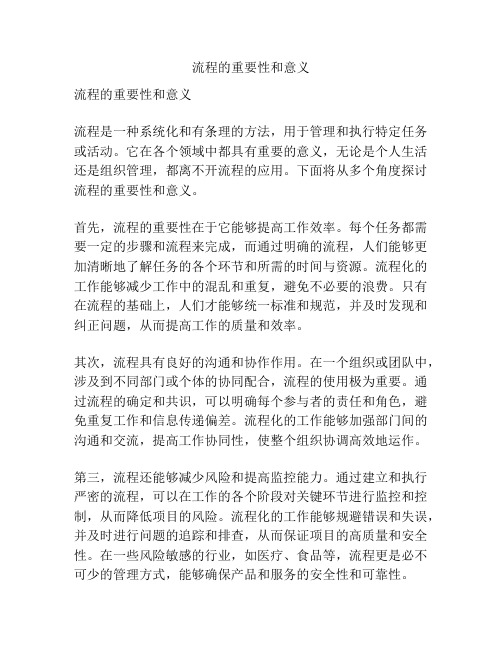 流程的重要性和意义

流程的重要性和意义

流程是一种系统化和有条理的方法，用于管理和执行特定任务或活动。它在各个领域中都具有重要的意义，无论是个人生活还是组织管理，都离不开流程的应用。下面将从多个角度探讨流程的重要性和意义。

首先，流程的重要性在于它能够提高工作效率。每个任务都需要一定的步骤和流程来完成，而通过明确的流程，人们能够更加清晰地了解任务的各个环节和所需的时间与资源。流程化的工作能够减少工作中的混乱和重复，避免不必要的浪费。只有在流程的基础上，人们才能够统一标准和规范，并及时发现和纠正问题，从而提高工作的质量和效率。

其次，流程具有良好的沟通和协作作用。在一个组织或团队中，涉及到不同部门或个体的协同配合，流程的使用极为重要。通过流程的确定和共识，可以明确每个参与者的责任和角色，避免重复工作和信息传递偏差。流程化的工作能够加强部门间的沟通和交流，提高工作协同性，使整个组织协调高效地运作。

第三，流程还能够减少风险和提高监控能力。通过建立和执行严密的流程，可以在工作的各个阶段对关键环节进行监控和控制，从而降低项目的风险。流程化的工作能够规避错误和失误，并及时进行问题的追踪和排查，从而保证项目的高质量和安全性。在一些风险敏感的行业，如医疗、食品等，流程更是必不可少的管理方式，能够确保产品和服务的安全性和可靠性。